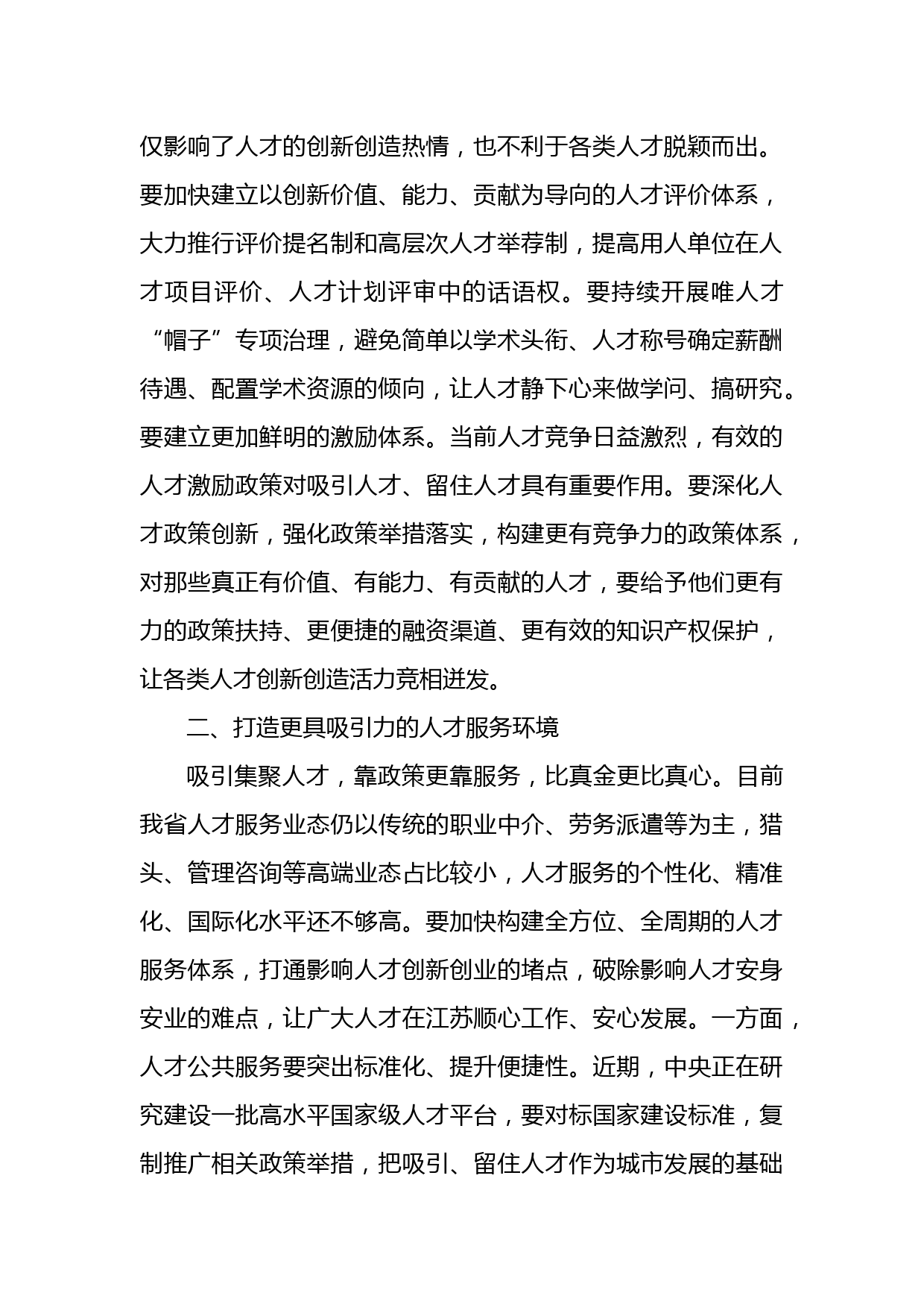 仅影响了人才的创新创造热情，也不利于各类人才脱颖而出。要加快建立以创新价值、能力、贡献为导向的人才评价体系，大力推行评价提名制和高层次人才举荐制，提高用人单位在人才项目评价、人才计划评审中的话语权。要持续开展唯人才“帽子”专项治理，避免简单以学术头衔、人才称号确定薪酬待遇、配置学术资源的倾向，让人才静下心来做学问、搞研究。要建立更加鲜明的激励体系。当前人才竞争日益激烈，有效的人才激励政策对吸引人才、留住人才具有重要作用。要深化人才政策创新，强化政策举措落实，构建更有竞争力的政策体系，对那些真正有价值、有能力、有贡献的人才，要给予他们更有力的政策扶持、更便捷的融资渠道、更有效的知识产权保护，让各类人才创新创造活力竞相迸发。

二、打造更具吸引力的人才服务环境

吸引集聚人才，靠政策更靠服务，比真金更比真心。目前我省人才服务业态仍以传统的职业中介、劳务派遣等为主，猎头、管理咨询等高端业态占比较小，人才服务的个性化、精准化、国际化水平还不够高。要加快构建全方位、全周期的人才服务体系，打通影响人才创新创业的堵点，破除影响人才安身安业的难点，让广大人才在江苏顺心工作、安心发展。一方面，人才公共服务要突出标准化、提升便捷性。近期，中央正在研究建设一批高水平国家级人才平台，要对标国家建设标准，复制推广相关政策举措，把吸引、留住人才作为城市发展的基础